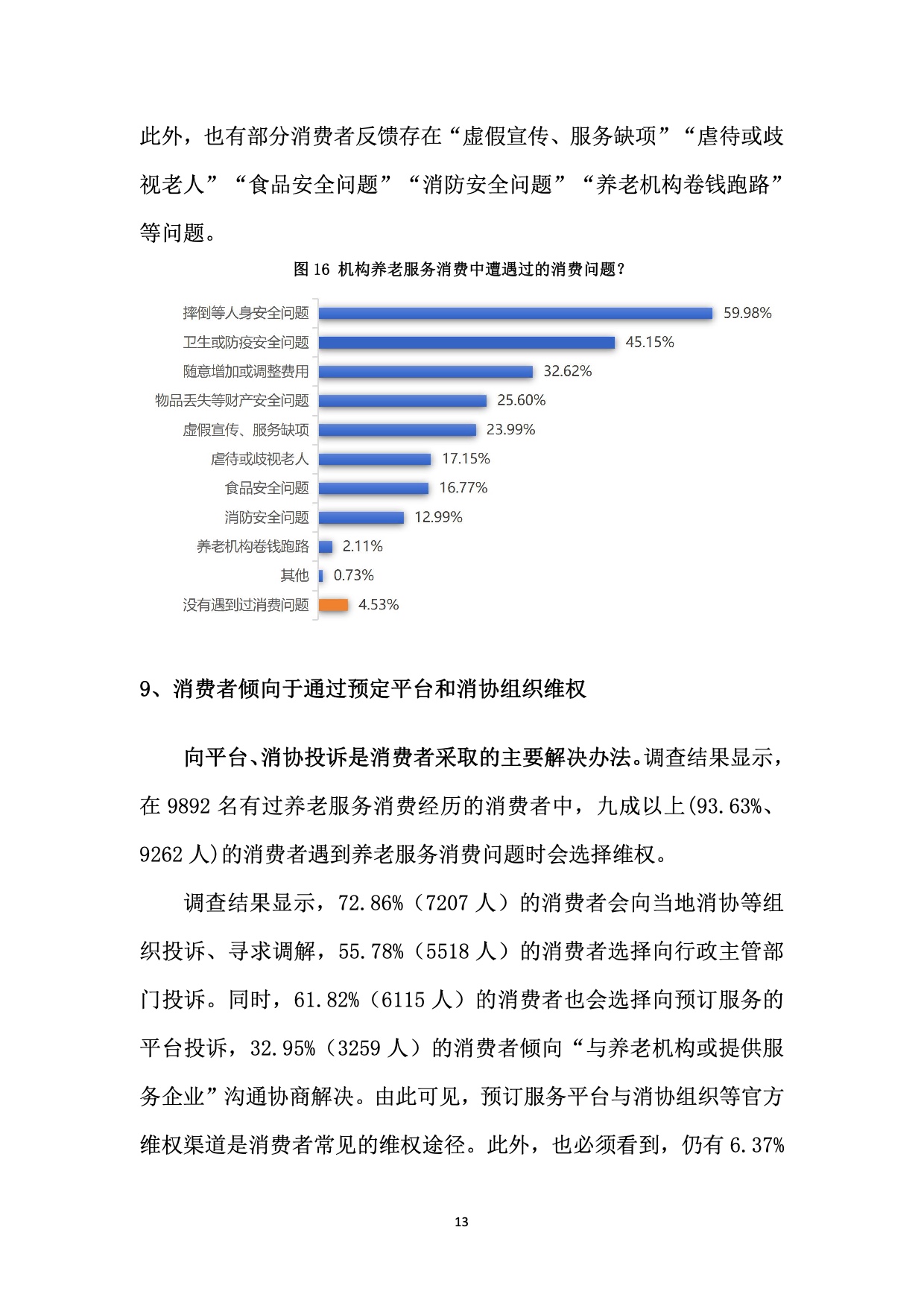 此外，也有部分消费者反馈存在“虚假宣传、服务缺项”“虐待或歧视老人”“食品安全问题”“消防安全问题”“养老机构卷钱跑路”等问题。

图 16 机构养老服务消费中遭遇过的消费问题？

摔倒等人身安全问题 59.98%
卫生或防疫安全问题 45.15%
随意增加或调整费用 32.62%
物品丢失等财产安全问题 25.60%
虚假宣传、服务缺项 23.99%
虐待或歧视老人 17.15%
食品安全问题 16.77%
消防安全问题 12.99%
养老机构卷钱跑路 2.11%
其他 0.73%
没有遇到过消费问题 4.53%

9、消费者倾向于通过预定平台和消协组织维权

向平台、消协投诉是消费者采取的主要解决办法。调查结果显示，在 9892 名有过养老服务消费经历的消费者中，九成以上(93.63%、9262 人)的消费者遇到养老服务消费问题时会选择维权。

调查结果显示，72.86%（7207 人）的消费者会向当地消协等组织投诉、寻求调解，55.78%（5518 人）的消费者选择向行政主管部门投诉。同时，61.82%（6115 人）的消费者也会选择向预订服务的平台投诉，32.95%（3259 人）的消费者倾向“与养老机构或提供服务企业”沟通协商解决。由此可见，预订服务平台与消协组织等官方维权渠道是消费者常见的维权途径。此外，也必须看到，仍有 6.37%

13